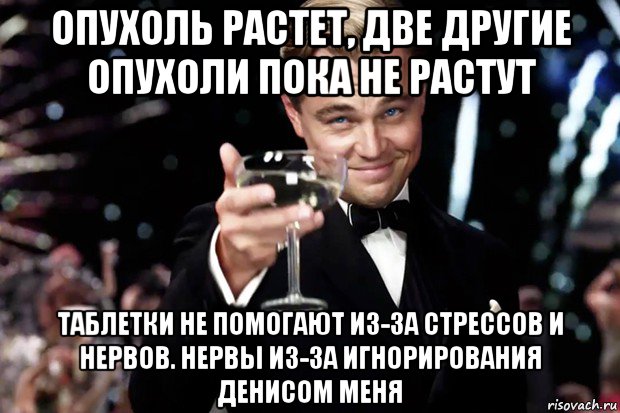 ОПУХОЛЬ РАСТЕТ, ДВЕ ДРУГИЕ ОПУХОЛИ ПОКА НЕ РАСТУТ

ТАБЛЕТКИ НЕ ПОМОГАЮТ ИЗ-ЗА СТРЕССОВ И НЕРВОВ. НЕРВЫ ИЗ-ЗА ИГНОРИРОВАНИЯ ДЕНИСОМ МЕНЯ

risovach.ru